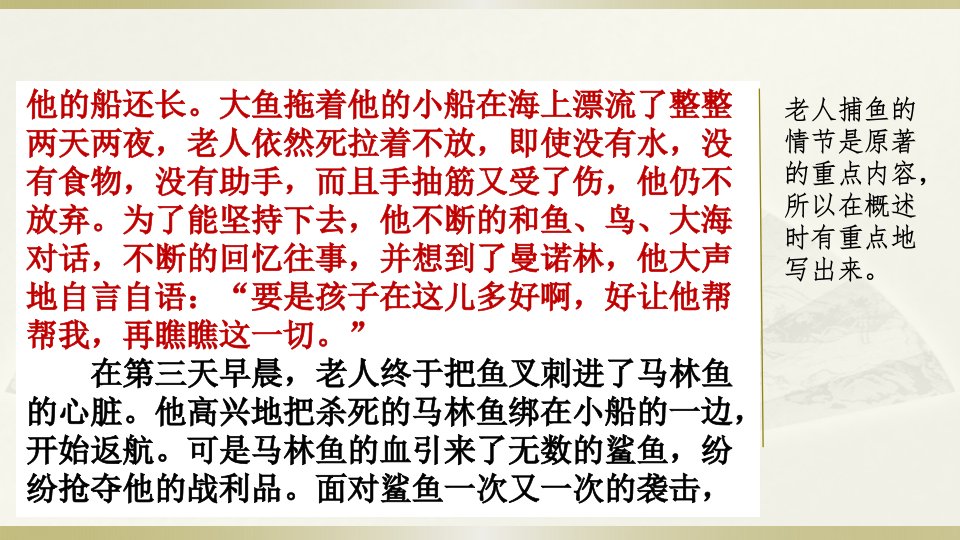 他的船还长。大鱼拖着他的小船在海上漂流了整整两天两夜，老人依然死拉着不放，即使没有水，没有食物，没有助手，而且手抽筋又受了伤，他仍不放弃。为了能坚持下去，他不断的和鱼、鸟、大海对话，不断的回忆往事，并想到了曼诺林，他大声地自言自语：“要是孩子在这儿多好啊，好让他帮帮我，再瞧瞧这一切。”

在第三天早晨，老人终于把鱼叉刺进了马林鱼的心脏。他高兴地把杀死的马林鱼绑在小船的一边，开始返航。可是马林鱼的血引来了无数的鲨鱼，纷纷抢夺他的战利品。面对鲨鱼一次又一次的袭击，

老人捕鱼的情节是原著的重点内容，所以在概述时有重点地写出来。